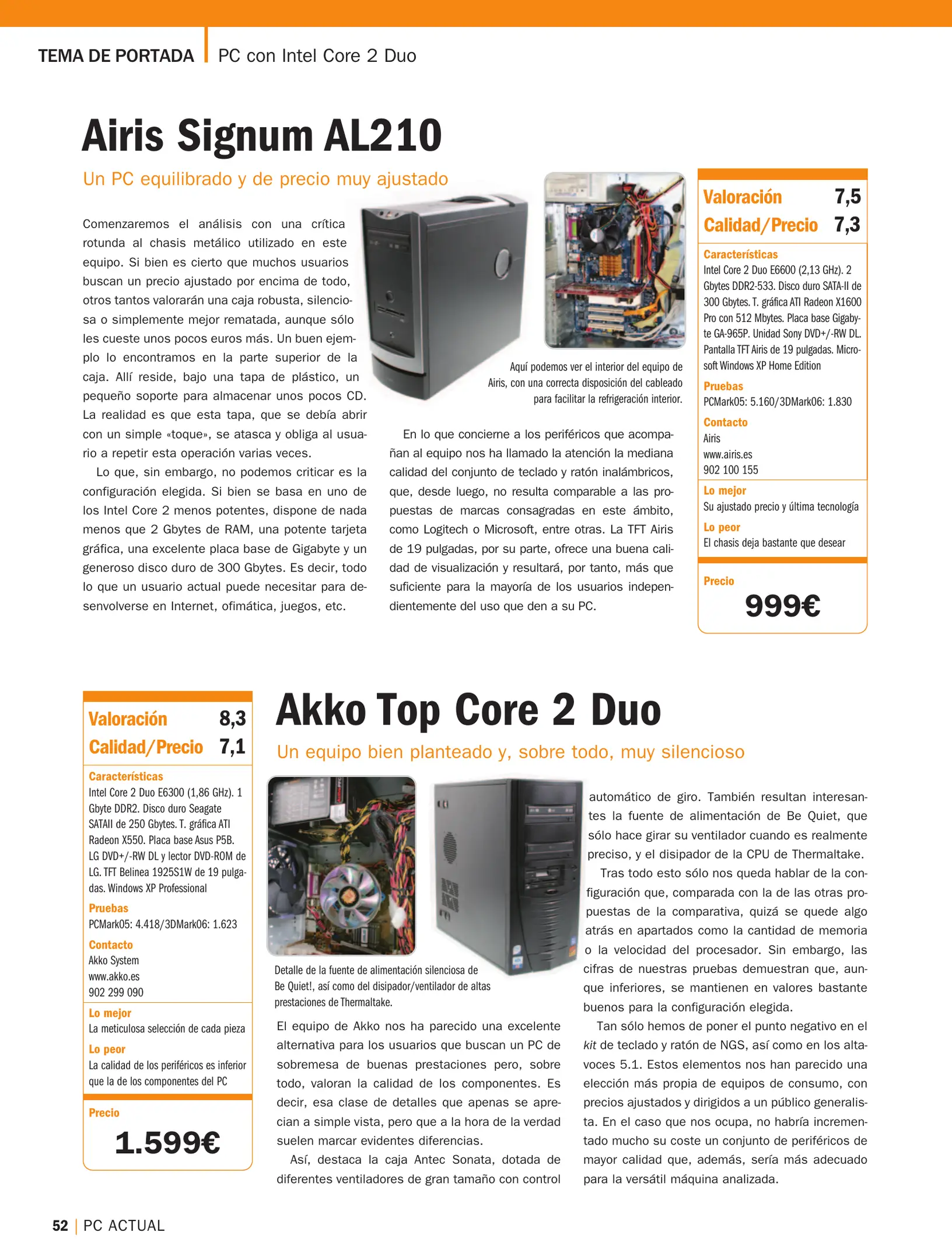 TEMA DE PORTADA | PC con Intel Core 2 Duo

Airis Signum AL210

Un PC equilibrado y de precio muy ajustado

Comenzaremos el análisis con una crítica rotunda al chasis metálico utilizado en este equipo. Si bien es cierto que muchos usuarios buscan un precio ajustado por encima de todo, otros tantos valorarán una caja robusta, silenciosa o simplemente mejor rematada, aunque sólo les cueste unos pocos euros más. Un buen ejemplo lo encontramos en la parte superior de la caja. Allí reside, bajo una tapa de plástico, un pequeño soporte para almacenar unos pocos CD. La realidad es que esta tapa, que se debía abrir con un simple «toque», se atasca y obliga al usuario a repetir esta operación varias veces.

Lo que, sin embargo, no podemos criticar es la configuración elegida. Si bien se basa en uno de los Intel Core 2 menos potentes, dispone de nada menos que 2 Gbytes de RAM, una potente tarjeta gráfica, una excelente placa base de Gigabyte y un generoso disco duro de 300 Gbytes. Es decir, todo lo que un usuario actual puede necesitar para desenvolverse en Internet, ofimática, juegos, etc.

Aquí podemos ver el interior del equipo de Airis, con una correcta disposición del cableado para facilitar la refrigeración interior.

En lo que concierne a los periféricos que acompañan al equipo nos ha llamado la atención la mediana calidad del conjunto de teclado y ratón inalámbricos, que, desde luego, no resulta comparable a las propuestas de marcas consagradas en este ámbito, como Logitech o Microsoft, entre otras. La TFT Airis de 19 pulgadas, por su parte, ofrece una buena calidad de visualización y resultará, por tanto, más que suficiente para la mayoría de los usuarios independientemente del uso que den a su PC.

Valoración 7,5
Calidad/Precio 7,3
Características
Intel Core 2 Duo E6600 (2,13 GHz). 2 Gbytes DDR2-533. Disco duro SATA-II de 300 Gbytes. T. gráfica ATI Radeon X1600 Pro con 512 Mbytes. Placa base Gigabyte GA-965P. Unidad Sony DVD+/-RW DL. Pantalla TFT Airis de 19 pulgadas. Microsoft Windows XP Home Edition
Pruebas
PCMark05: 5.160/3DMark06: 1.830
Contacto
Airis
www.airis.es
902 100 155
Lo mejor
Su ajustado precio y última tecnología
Lo peor
El chasis deja bastante que desear
Precio
999€

Valoración 8,3
Calidad/Precio 7,1
Características
Intel Core 2 Duo E6300 (1,86 GHz). 1 Gbyte DDR2. Disco duro Seagate SATAII de 250 Gbytes. T. gráfica ATI Radeon X550. Placa base Asus P5B. LG DVD+/-RW DL y lector DVD-ROM de LG. TFT Belinea 1925S1W de 19 pulgadas. Windows XP Professional
Pruebas
PCMark05: 4.418/3DMark06: 1.623
Contacto
Akko System
www.akko.es
902 299 090
Lo mejor
La meticulosa selección de cada pieza
Lo peor
La calidad de los periféricos es inferior que la de los componentes del PC
Precio
1.599€

Akko Top Core 2 Duo

Un equipo bien planteado y, sobre todo, muy silencioso

Detalle de la fuente de alimentación silenciosa de Be Quiet!, así como del disipador/ventilador de altas prestaciones de Thermaltake.

El equipo de Akko nos ha parecido una excelente alternativa para los usuarios que buscan un PC de sobremesa de buenas prestaciones pero, sobre todo, valoran la calidad de los componentes. Es decir, esa clase de detalles que apenas se aprecian a simple vista, pero que a la hora de la verdad suelen marcar evidentes diferencias.

Así, destaca la caja Antec Sonata, dotada de diferentes ventiladores de gran tamaño con control automático de giro. También resultan interesantes la fuente de alimentación de Be Quiet, que sólo hace girar su ventilador cuando es realmente preciso, y el disipador de la CPU de Thermaltake.

Tras todo esto sólo nos queda hablar de la configuración que, comparada con la de las otras propuestas de la comparativa, quizá se quede algo atrás en apartados como la cantidad de memoria o la velocidad del procesador. Sin embargo, las cifras de nuestras pruebas demuestran que, aunque inferiores, se mantienen en valores bastante buenos para la configuración elegida.

Tan sólo hemos de poner el punto negativo en el kit de teclado y ratón de NGS, así como en los altavoces 5.1. Estos elementos nos han parecido una elección más propia de equipos de consumo, con precios ajustados y dirigidos a un público generalista. En el caso que nos ocupa, no habría incrementado mucho su coste un conjunto de periféricos de mayor calidad que, además, sería más adecuado para la versátil máquina analizada.

52 | PC ACTUAL